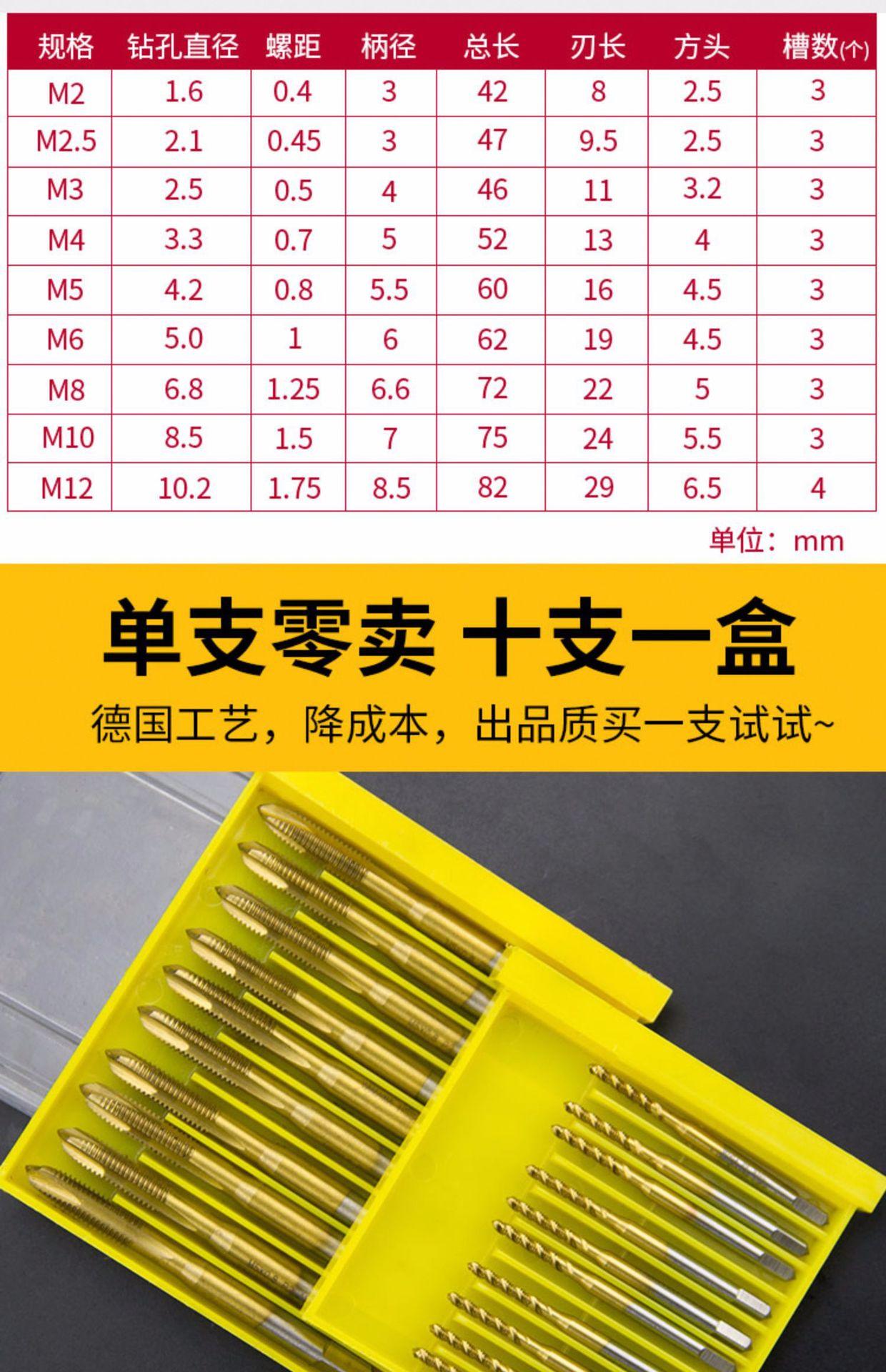 | 规格 | 钻孔直径 | 螺距 | 柄径 | 总长 | 刃长 | 方头 | 槽数(个) |
|---|---|---|---|---|---|---|---|
| M2 | 1.6 | 0.4 | 3 | 42 | 8 | 2.5 | 3 |
| M2.5 | 2.1 | 0.45 | 3 | 47 | 9.5 | 2.5 | 3 |
| M3 | 2.5 | 0.5 | 4 | 46 | 11 | 3.2 | 3 |
| M4 | 3.3 | 0.7 | 5 | 52 | 13 | 4 | 3 |
| M5 | 4.2 | 0.8 | 5.5 | 60 | 16 | 4.5 | 3 |
| M6 | 5.0 | 1 | 6 | 62 | 19 | 4.5 | 3 |
| M8 | 6.8 | 1.25 | 6.6 | 72 | 22 | 5 | 3 |
| M10 | 8.5 | 1.5 | 7 | 75 | 24 | 5.5 | 3 |
| M12 | 10.2 | 1.75 | 8.5 | 82 | 29 | 6.5 | 4 |

单位：mm

单支零卖 十支一盒

德国工艺，降成本，出品质买一支试试~